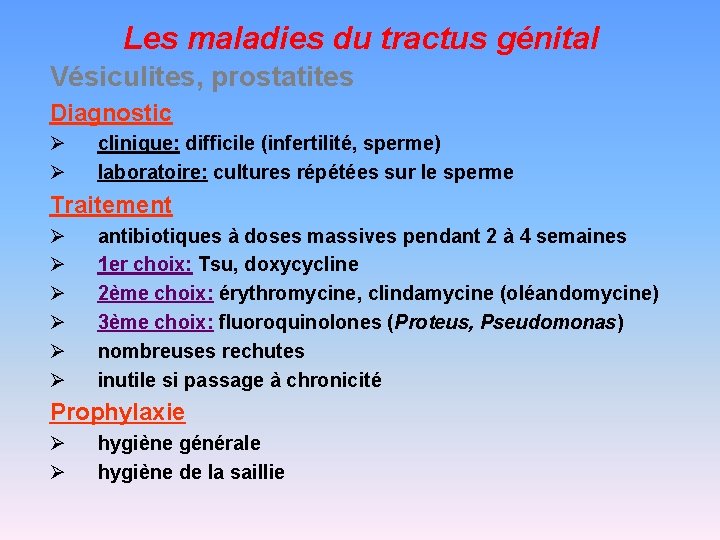 Les maladies du tractus génital

Vésiculites, prostatites

Diagnostic

➢ clinique: difficile (infertilité, sperme)

➢ laboratoire: cultures répétées sur le sperme

Traitement

➢ antibiotiques à doses massives pendant 2 à 4 semaines

➢ 1er choix: Tsu, doxycycline

➢ 2ème choix: érythromycine, clindamycine (oléandomycine)

➢ 3ème choix: fluoroquinolones (Proteus, Pseudomonas)

➢ nombreuses rechutes

➢ inutile si passage à chronicité

Prophylaxie

➢ hygiène générale

➢ hygiène de la saillie